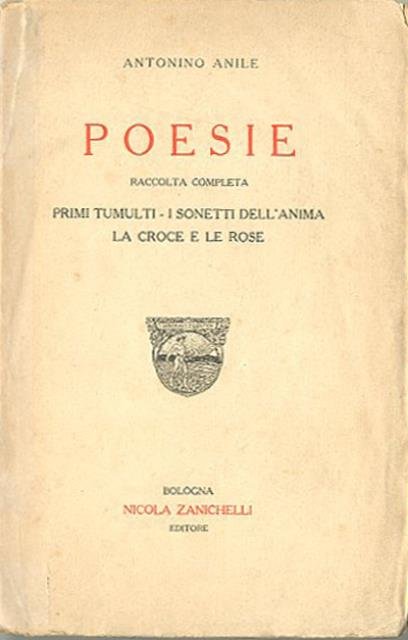 ANTONINO ANILE

POESIE

RACCOLTA COMPLETA

PRIMI TUMULTI - I SONETTI DELL'ANIMA
LA CROCE E LE ROSE

BOLOGNA
NICOLA ZANICHELLI
EDITORE